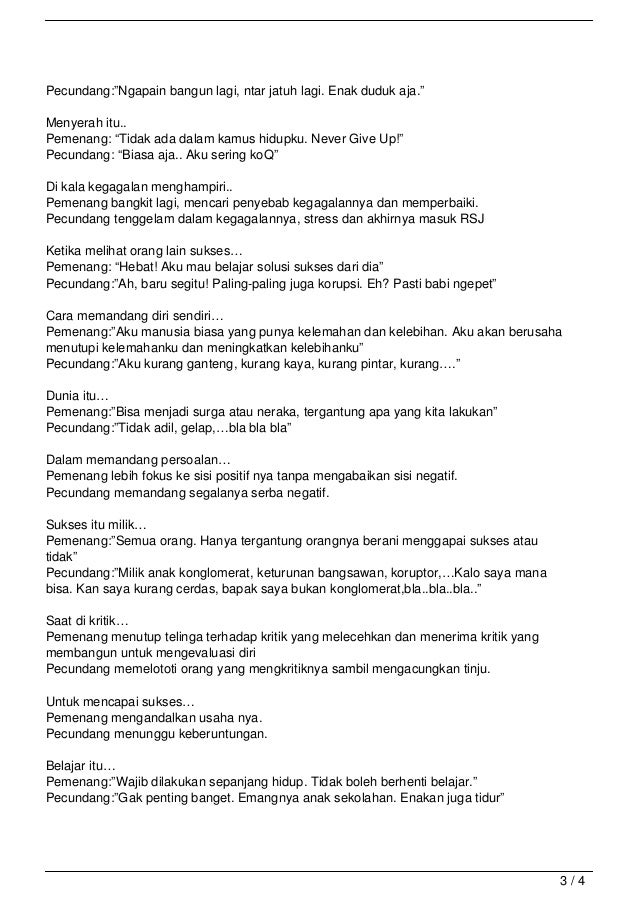 Pecundang:"Ngapain bangun lagi, ntar jatuh lagi. Enak duduk aja."

Menyerah itu..
Pemenang: "Tidak ada dalam kamus hidupku. Never Give Up!"
Pecundang: "Biasa aja.. Aku sering koQ"

Di kala kegagalan menghampiri..
Pemenang bangkit lagi, mencari penyebab kegagalannya dan memperbaiki.
Pecundang tenggelam dalam kegagalannya, stress dan akhirnya masuk RSJ

Ketika melihat orang lain sukses…
Pemenang: "Hebat! Aku mau belajar solusi sukses dari dia"
Pecundang:"Ah, baru segitu! Paling-paling juga korupsi. Eh? Pasti babi ngepet"

Cara memandang diri sendiri…
Pemenang:"Aku manusia biasa yang punya kelemahan dan kelebihan. Aku akan berusaha menutupi kelemahanku dan meningkatkan kelebihanku"
Pecundang:"Aku kurang ganteng, kurang kaya, kurang pintar, kurang…."

Dunia itu…
Pemenang:"Bisa menjadi surga atau neraka, tergantung apa yang kita lakukan"
Pecundang:"Tidak adil, gelap,…bla bla bla"

Dalam memandang persoalan…
Pemenang lebih fokus ke sisi positif nya tanpa mengabaikan sisi negatif.
Pecundang memandang segalanya serba negatif.

Sukses itu milik…
Pemenang:"Semua orang. Hanya tergantung orangnya berani menggapai sukses atau tidak"
Pecundang:"Milik anak konglomerat, keturunan bangsawan, koruptor,…Kalo saya mana bisa. Kan saya kurang cerdas, bapak saya bukan konglomerat,bla..bla..bla.."

Saat di kritik…
Pemenang menutup telinga terhadap kritik yang melecehkan dan menerima kritik yang membangun untuk mengevaluasi diri
Pecundang memelototi orang yang mengkritiknya sambil mengacungkan tinju.

Untuk mencapai sukses…
Pemenang mengandalkan usaha nya.
Pecundang menunggu keberuntungan.

Belajar itu…
Pemenang:"Wajib dilakukan sepanjang hidup. Tidak boleh berhenti belajar."
Pecundang:"Gak penting banget. Emangnya anak sekolahan. Enakan juga tidur"

3 / 4